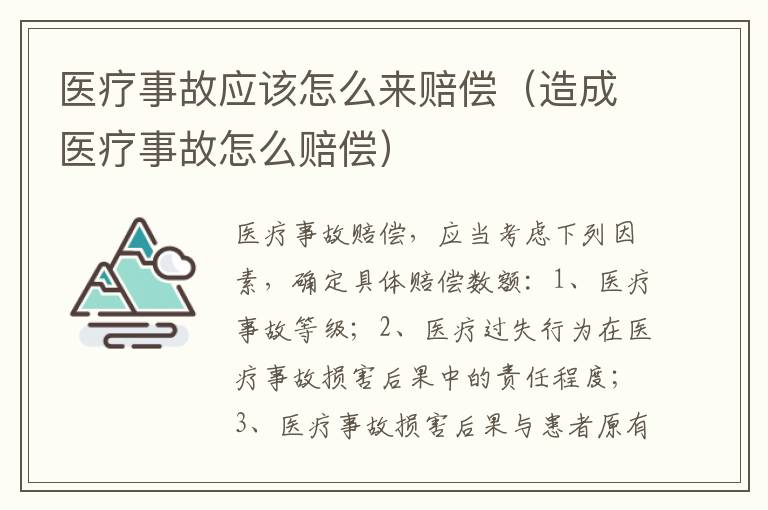 医疗事故应该怎么来赔偿（造成医疗事故怎么赔偿）

医疗事故赔偿，应当考虑下列因素，确定具体赔偿数额：1、医疗事故等级；2、医疗过失行为在医疗事故损害后果中的责任程度；3、医疗事故损害后果与患者原有